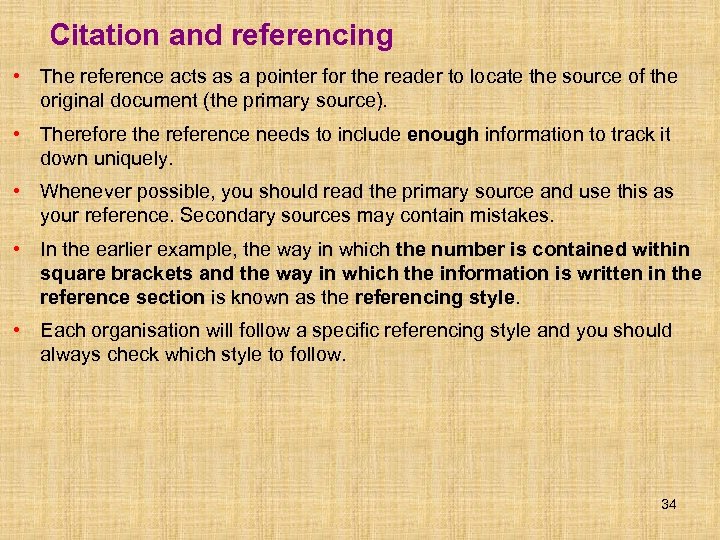 Citation and referencing

• The reference acts as a pointer for the reader to locate the source of the original document (the primary source).

• Therefore the reference needs to include enough information to track it down uniquely.

• Whenever possible, you should read the primary source and use this as your reference. Secondary sources may contain mistakes.

• In the earlier example, the way in which the number is contained within square brackets and the way in which the information is written in the reference section is known as the referencing style.

• Each organisation will follow a specific referencing style and you should always check which style to follow.

34